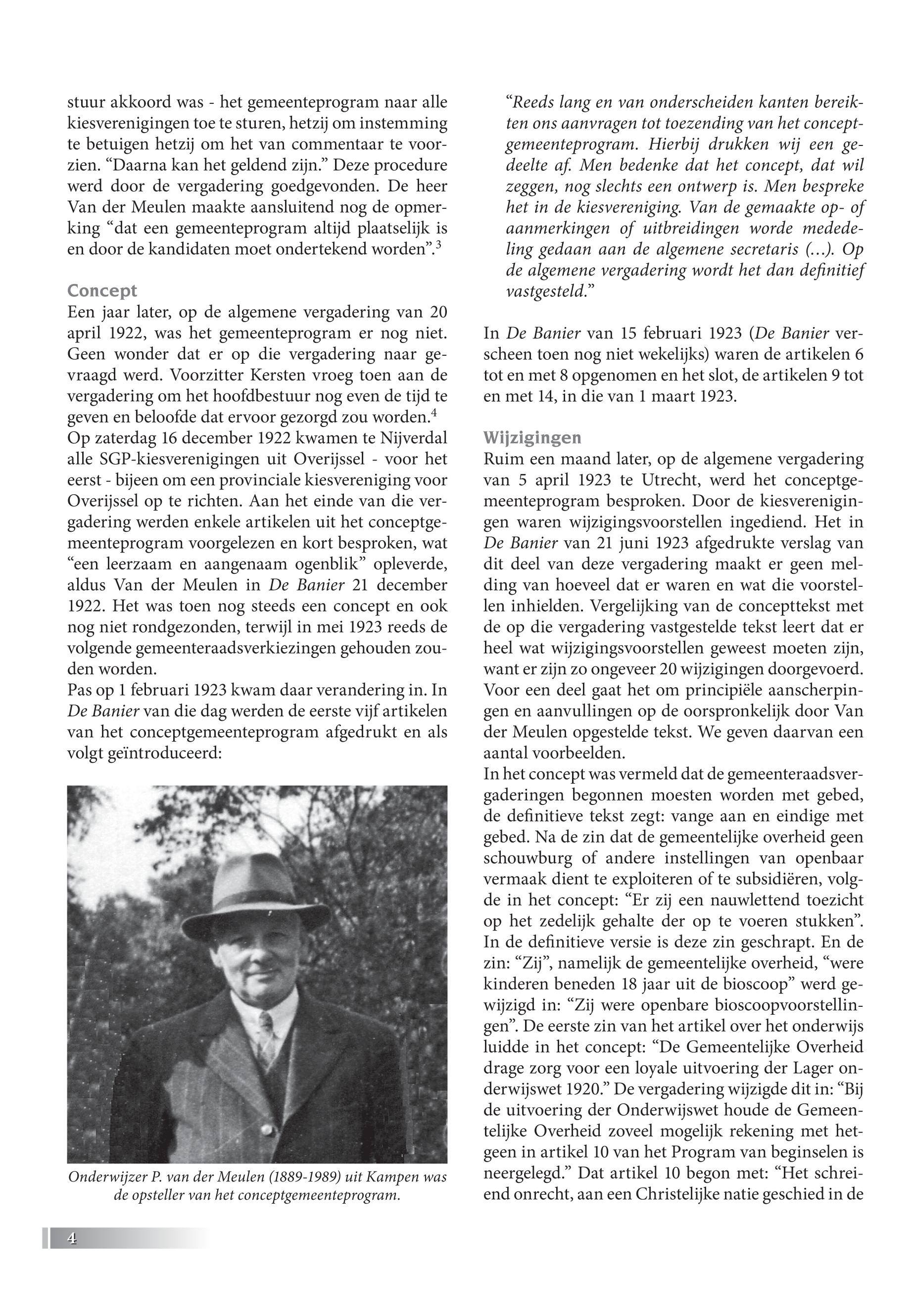 stuur akkoord was - het gemeenteprogram naar alle kiesverenigingen toe te sturen, hetzij om instemming te betuigen hetzij om het van commentaar te voorzien. “Daarna kan het geldend zijn.” Deze procedure werd door de vergadering goedgevonden. De heer Van der Meulen maakte aansluitend nog de opmerking “dat een gemeenteprogram altijd plaatselijk is en door de kandidaten moet ondertekend worden”.$^3$

Concept
Een jaar later, op de algemene vergadering van 20 april 1922, was het gemeenteprogram er nog niet. Geen wonder dat er op die vergadering naar gevraagd werd. Voorzitter Kersten vroeg toen aan de vergadering om het hoofdbestuur nog even de tijd te geven en beloofde dat ervoor gezorgd zou worden.$^4$
Op zaterdag 16 december 1922 kwamen te Nijverdal alle SGP-kiesverenigingen uit Overijssel - voor het eerst - bijeen om een provinciale kiesvereniging voor Overijssel op te richten. Aan het einde van die vergadering werden enkele artikelen uit het conceptgemeenteprogram voorgelezen en kort besproken, wat “een leerzaam en aangenaam ogenblik” opleverde, aldus Van der Meulen in De Banier 21 december 1922. Het was toen nog steeds een concept en ook nog niet rondgezonden, terwijl in mei 1923 reeds de volgende gemeenteraadsverkiezingen gehouden zouden worden.
Pas op 1 februari 1923 kwam daar verandering in. In De Banier van die dag werden de eerste vijf artikelen van het conceptgemeenteprogram afgedrukt en als volgt geïntroduceerd:

Onderwijzer P. van der Meulen (1889-1989) uit Kampen was de opsteller van het conceptgemeenteprogram.

“Reeds lang en van onderscheiden kanten bereikten ons aanvragen tot toezending van het conceptgemeenteprogram. Hierbij drukken wij een gedeelte af. Men bedenke dat het concept, dat wil zeggen, nog slechts een ontwerp is. Men bespreke het in de kiesvereniging. Van de gemaakte op- of aanmerkingen of uitbreidingen worde mededeling gedaan aan de algemene secretaris (…). Op de algemene vergadering wordt het dan definitief vastgesteld.”

In De Banier van 15 februari 1923 (De Banier verscheen toen nog niet wekelijks) waren de artikelen 6 tot en met 8 opgenomen en het slot, de artikelen 9 tot en met 14, in die van 1 maart 1923.

Wijzigingen
Ruim een maand later, op de algemene vergadering van 5 april 1923 te Utrecht, werd het conceptgemeenteprogram besproken. Door de kiesverenigingen waren wijzigingsvoorstellen ingediend. Het in De Banier van 21 juni 1923 afgedrukte verslag van dit deel van deze vergadering maakt er geen melding van hoeveel dat er waren en wat die voorstellen inhielden. Vergelijking van de concepttekst met de op die vergadering vastgestelde tekst leert dat er heel wat wijzigingsvoorstellen geweest moeten zijn, want er zijn zo ongeveer 20 wijzigingen doorgevoerd. Voor een deel gaat het om principiële aanscherpingen en aanvullingen op de oorspronkelijk door Van der Meulen opgestelde tekst. We geven daarvan een aantal voorbeelden.
In het concept was vermeld dat de gemeenteraadsvergaderingen begonnen moesten worden met gebed, de definitieve tekst zegt: vange aan en eindige met gebed. Na de zin dat de gemeentelijke overheid geen schouwburg of andere instellingen van openbaar vermaak dient te exploiteren of te subsidiëren, volgde in het concept: “Er zij een nauwlettend toezicht op het zedelijk gehalte der op te voeren stukken”. In de definitieve versie is deze zin geschrapt. En de zin: “Zij”, namelijk de gemeentelijke overheid, “were kinderen beneden 18 jaar uit de bioscoop” werd gewijzigd in: “Zij were openbare bioscoopvoorstellingen”. De eerste zin van het artikel over het onderwijs luidde in het concept: “De Gemeentelijke Overheid drage zorg voor een loyale uitvoering der Lager onderwijswet 1920.” De vergadering wijzigde dit in: “Bij de uitvoering der Onderwijswet houde de Gemeentelijke Overheid zoveel mogelijk rekening met hetgeen in artikel 10 van het Program van beginselen is neergelegd.” Dat artikel 10 begon met: “Het schreiend onrecht, aan een Christelijke natie geschied in de

4